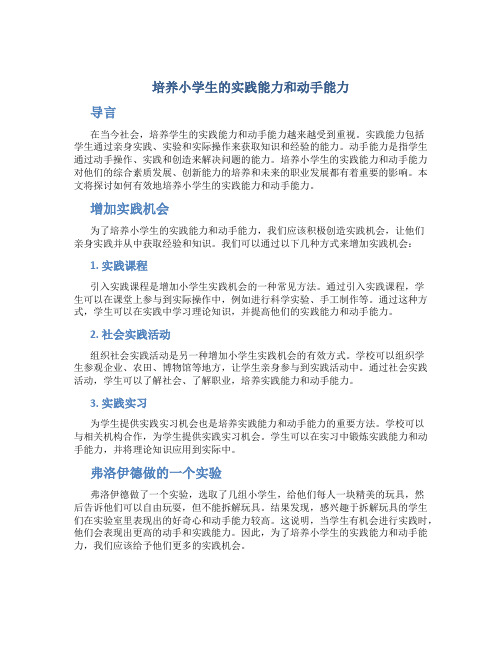 培养小学生的实践能力和动手能力

导言

在当今社会，培养学生的实践能力和动手能力越来越受到重视。实践能力包括学生通过亲身实践、实验和实际操作来获取知识和经验的能力。动手能力是指学生通过动手操作、实践和创造来解决问题的能力。培养小学生的实践能力和动手能力对他们的综合素质发展、创新能力的培养和未来的职业发展都有着重要的影响。本文将探讨如何有效地培养小学生的实践能力和动手能力。

增加实践机会

为了培养小学生的实践能力和动手能力，我们应该积极创造实践机会，让他们亲身实践并从中获取经验和知识。我们可以通过以下几种方式来增加实践机会：

1. 实践课程

引入实践课程是增加小学生实践机会的一种常见方法。通过引入实践课程，学生可以在课堂上参与到实际操作中，例如进行科学实验、手工制作等。通过这种方式，学生可以在实践中学习理论知识，并提高他们的实践能力和动手能力。

2. 社会实践活动

组织社会实践活动是另一种增加小学生实践机会的有效方式。学校可以组织学生参观企业、农田、博物馆等地方，让学生亲身参与到实践活动中。通过社会实践活动，学生可以了解社会、了解职业，培养实践能力和动手能力。

3. 实践实习

为学生提供实践实习机会也是培养实践能力和动手能力的重要方法。学校可以与相关机构合作，为学生提供实践实习机会。学生可以在实习中锻炼实践能力和动手能力，并将理论知识应用到实际中。

弗洛伊德做的一个实验

弗洛伊德做了一个实验，选取了几组小学生，给他们每人一块精美的玩具，然后告诉他们可以自由玩耍，但不能拆解玩具。结果发现，感兴趣于拆解玩具的学生们在实验室里表现出的好奇心和动手能力较高。这说明，当学生有机会进行实践时，他们会表现出更高的动手和实践能力。因此，为了培养小学生的实践能力和动手能力，我们应该给予他们更多的实践机会。